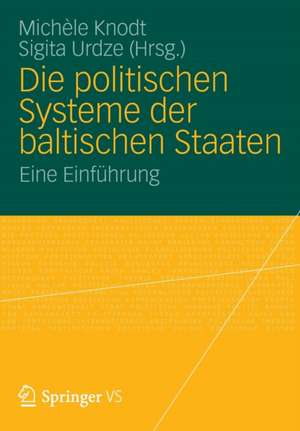 Michèle Knodt
Sigita Urdze (Hrsg.)

Die politischen Systeme der baltischen Staaten

Eine Einführung

Springer VS